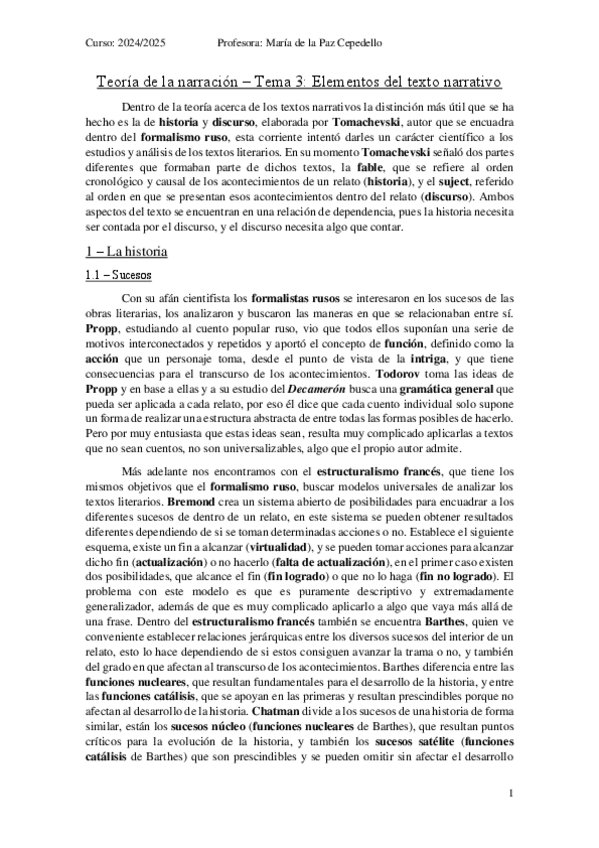 Curso: 2024/2025 Profesora: María de la Paz Cepedello

Teoría de la narración – Tema 3: Elementos del texto narrativo

Dentro de la teoría acerca de los textos narrativos la distinción más útil que se ha hecho es la de historia y discurso, elaborada por Tomachevski, autor que se encuadra dentro del formalismo ruso, esta corriente intentó darles un carácter científico a los estudios y análisis de los textos literarios. En su momento Tomachevski señaló dos partes diferentes que formaban parte de dichos textos, la fable, que se refiere al orden cronológico y causal de los acontecimientos de un relato (historia), y el suject, referido al orden en que se presentan esos acontecimientos dentro del relato (discurso). Ambos aspectos del texto se encuentran en una relación de dependencia, pues la historia necesita ser contada por el discurso, y el discurso necesita algo que contar.

1 – La historia

1.1 – Sucesos

Con su afán cientifista los formalistas rusos se interesaron en los sucesos de las obras literarias, los analizaron y buscaron las maneras en que se relacionaban entre sí. Propp, estudiando al cuento popular ruso, vio que todos ellos suponían una serie de motivos interconectados y repetidos y aportó el concepto de función, definido como la acción que un personaje toma, desde el punto de vista de la intriga, y que tiene consecuencias para el transcurso de los acontecimientos. Todorov toma las ideas de Propp y en base a ellas y a su estudio del Decamerón busca una gramática general que pueda ser aplicada a cada relato, por eso él dice que cada cuento individual solo supone un forma de realizar una estructura abstracta de entre todas las formas posibles de hacerlo. Pero por muy entusiasta que estas ideas sean, resulta muy complicado aplicarlas a textos que no sean cuentos, no son universalizables, algo que el propio autor admite.

Más adelante nos encontramos con el estructuralismo francés, que tiene los mismos objetivos que el formalismo ruso, buscar modelos universales de analizar los textos literarios. Bremond crea un sistema abierto de posibilidades para encuadrar a los diferentes sucesos de dentro de un relato, en este sistema se pueden obtener resultados diferentes dependiendo de si se toman determinadas acciones o no. Establece el siguiente esquema, existe un fin a alcanzar (virtualidad), y se pueden tomar acciones para alcanzar dicho fin (actualización) o no hacerlo (falta de actualización), en el primer caso existen dos posibilidades, que alcance el fin (fin logrado) o que no lo haga (fin no logrado). El problema con este modelo es que es puramente descriptivo y extremadamente generalizador, además de que es muy complicado aplicarlo a algo que vaya más allá de una frase. Dentro del estructuralismo francés también se encuentra Barthes, quien ve conveniente establecer relaciones jerárquicas entre los diversos sucesos del interior de un relato, esto lo hace dependiendo de si estos consiguen avanzar la trama o no, y también del grado en que afectan al transcurso de los acontecimientos. Barthes diferencia entre las funciones nucleares, que resultan fundamentales para el desarrollo de la historia, y entre las funciones catálisis, que se apoyan en las primeras y resultan prescindibles porque no afectan al desarrollo de la historia. Chatman divide a los sucesos de una historia de forma similar, están los sucesos núcleo (funciones nucleares de Barthes), que resultan puntos críticos para la evolución de la historia, y también los sucesos satélite (funciones catálisis de Barthes) que son prescindibles y se pueden omitir sin afectar el desarrollo

1